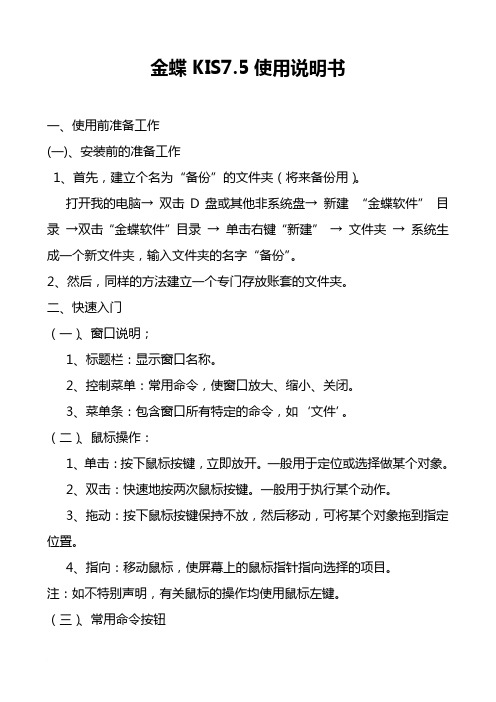 金蝶 KIS7.5 使用说明书

一、使用前准备工作

(一)、安装前的准备工作

1、首先，建立个名为“备份”的文件夹（将来备份用）。

打开我的电脑→ 双击 D 盘或其他非系统盘→ 新建 “金蝶软件” 目录 →双击“金蝶软件”目录 → 单击右键“新建” → 文件夹 → 系统生成一个新文件夹，输入文件夹的名字“备份”。

2、然后，同样的方法建立一个专门存放账套的文件夹。

二、快速入门

（一）、窗口说明；

1、标题栏：显示窗口名称。

2、控制菜单：常用命令，使窗口放大、缩小、关闭。

3、菜单条：包含窗口所有特定的命令，如‘文件’。

（二）、鼠标操作：

1、单击：按下鼠标按键，立即放开。一般用于定位或选择做某个对象。

2、双击：快速地按两次鼠标按键。一般用于执行某个动作。

3、拖动：按下鼠标按键保持不放，然后移动，可将某个对象拖到指定位置。

4、指向：移动鼠标，使屏幕上的鼠标指针指向选择的项目。

注：如不特别声明，有关鼠标的操作均使用鼠标左键。

（三）、常用命令按钮